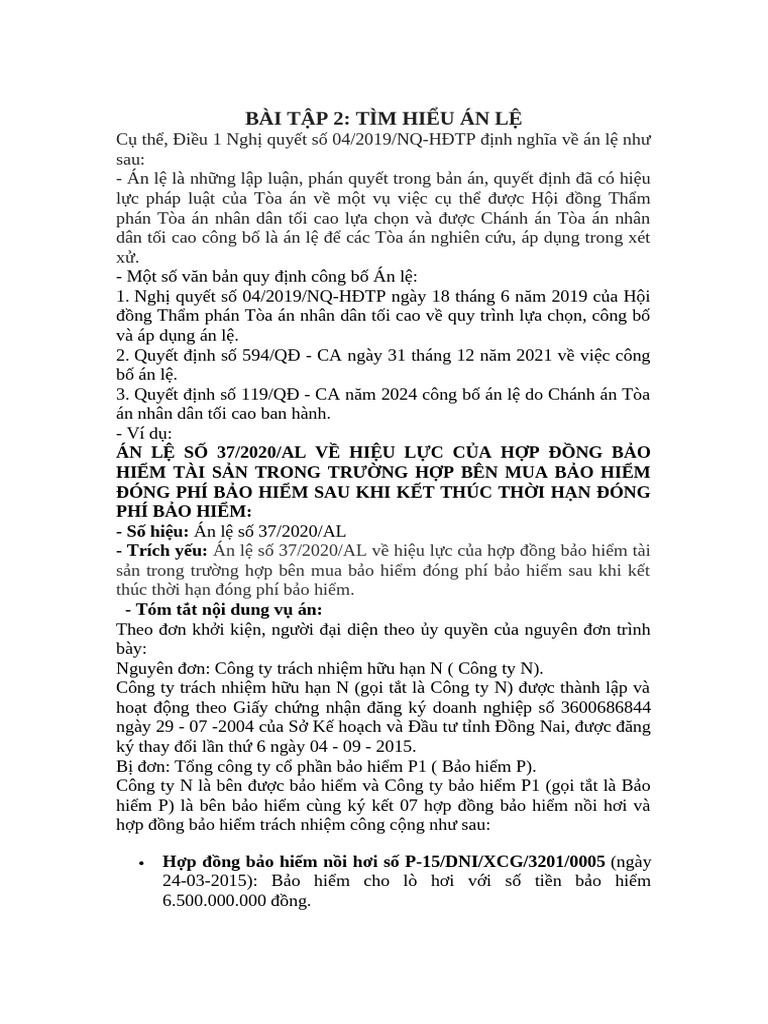 BÀI TẬP 2: TÌM HIỂU ÁN LỆ

Cụ thể, Điều 1 Nghị quyết số 04/2019/NQ-HĐTP định nghĩa về án lệ như sau:

- Án lệ là những lập luận, phán quyết trong bản án, quyết định đã có hiệu lực pháp luật của Tòa án về một vụ việc cụ thể được Hội đồng Thẩm phán Tòa án nhân dân tối cao lựa chọn và được Chánh án Tòa án nhân dân tối cao công bố là án lệ để các Tòa án nghiên cứu, áp dụng trong xét xử.

- Một số văn bản quy định công bố Án lệ:

1. Nghị quyết số 04/2019/NQ-HĐTP ngày 18 tháng 6 năm 2019 của Hội đồng Thẩm phán Tòa án nhân dân tối cao về quy trình lựa chọn, công bố và áp dụng án lệ.

2. Quyết định số 594/QĐ - CA ngày 31 tháng 12 năm 2021 về việc công bố án lệ.

3. Quyết định số 119/QĐ - CA năm 2024 công bố án lệ do Chánh án Tòa án nhân dân tối cao ban hành.

- Ví dụ:

ÁN LỆ SỐ 37/2020/AL VỀ HIỆU LỰC CỦA HỢP ĐỒNG BẢO HIỂM TÀI SẢN TRONG TRƯỜNG HỢP BÊN MUA BẢO HIỂM ĐÓNG PHÍ BẢO HIỂM SAU KHI KẾT THÚC THỜI HẠN ĐÓNG PHÍ BẢO HIỂM:

- Số hiệu: Án lệ số 37/2020/AL

- Trích yếu: Án lệ số 37/2020/AL về hiệu lực của hợp đồng bảo hiểm tài sản trong trường hợp bên mua bảo hiểm đóng phí bảo hiểm sau khi kết thúc thời hạn đóng phí bảo hiểm.

- Tóm tắt nội dung vụ án:

Theo đơn khởi kiện, người đại diện theo ủy quyền của nguyên đơn trình bày:

Nguyên đơn: Công ty trách nhiệm hữu hạn N ( Công ty N).

Công ty trách nhiệm hữu hạn N (gọi tắt là Công ty N) được thành lập và hoạt động theo Giấy chứng nhận đăng ký doanh nghiệp số 3600686844 ngày 29 - 07 -2004 của Sở Kế hoạch và Đầu tư tỉnh Đồng Nai, được đăng ký thay đổi lần thứ 6 ngày 04 - 09 - 2015.

Bị đơn: Tổng công ty cổ phần bảo hiểm P1 ( Bảo hiểm P).

Công ty N là bên được bảo hiểm và Công ty bảo hiểm P1 (gọi tắt là Bảo hiểm P) là bên bảo hiểm cùng ký kết 07 hợp đồng bảo hiểm nồi hơi và hợp đồng bảo hiểm trách nhiệm công cộng như sau:

• Hợp đồng bảo hiểm nồi hơi số P-15/DNI/XCG/3201/0005 (ngày 24-03-2015): Bảo hiểm cho lò hơi với số tiền bảo hiểm 6.500.000.000 đồng.